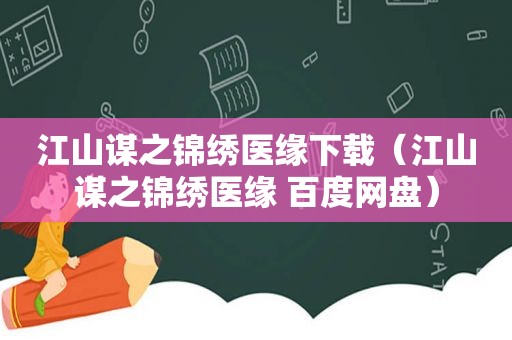 江山谋之锦绣医缘下载（江山谋之锦绣医缘 百度网盘）

STAT